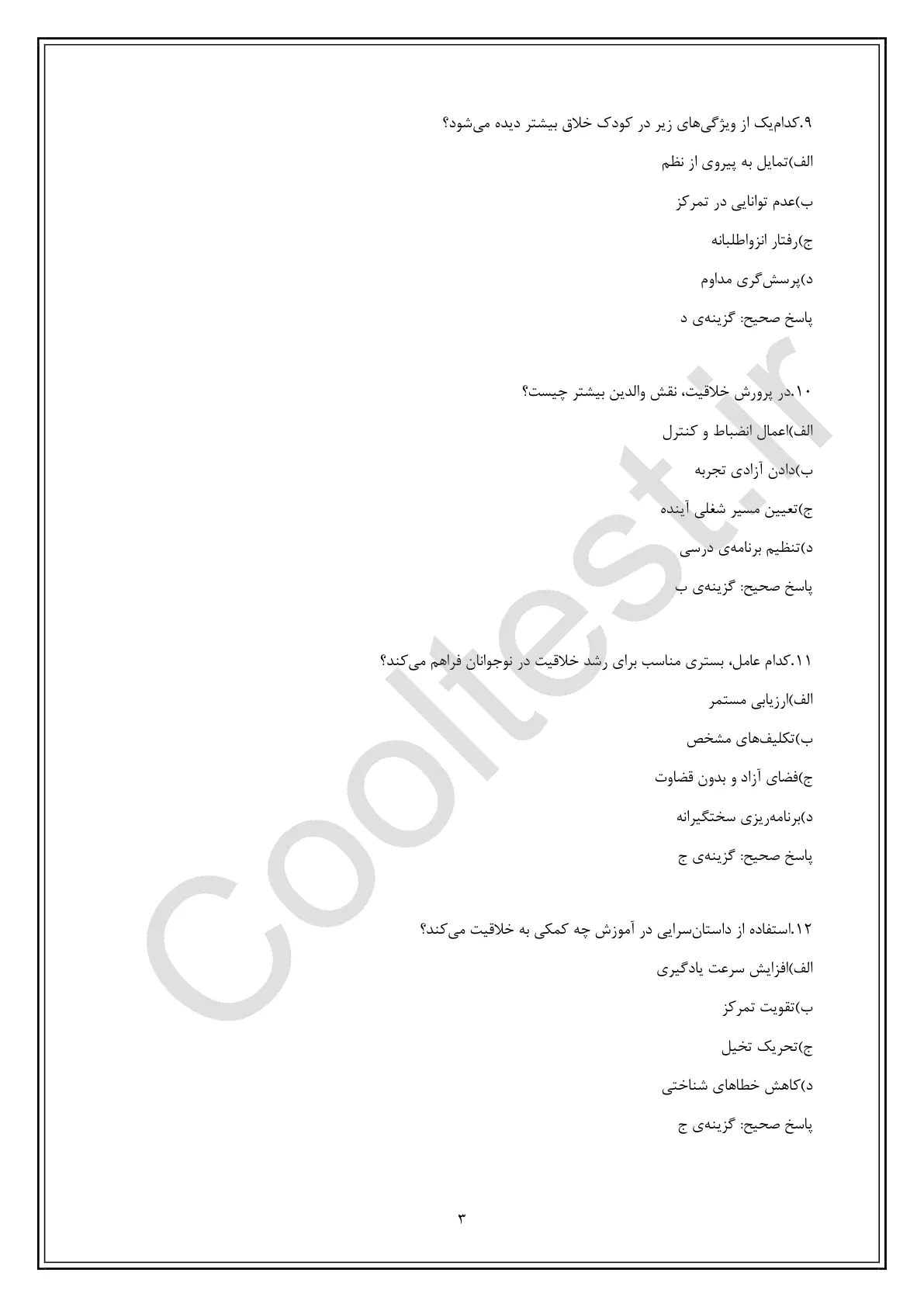 ۹.کدام‌یک از ویژگی‌های زیر در کودک خلاق بیشتر دیده می‌شود؟

الف)تمایل به پیروی از نظم

ب)عدم توانایی در تمرکز

ج)رفتار انزواطلبانه

د)پرسش‌گری مداوم

پاسخ صحیح: گزینه‌ی د

۱۰.در پرورش خلاقیت، نقش والدین بیشتر چیست؟

الف)اعمال انضباط و کنترل

ب)دادن آزادی تجربه

ج)تعیین مسیر شغلی آینده

د)تنظیم برنامه‌ی درسی

پاسخ صحیح: گزینه‌ی ب

۱۱.کدام عامل، بستری مناسب برای رشد خلاقیت در نوجوانان فراهم می‌کند؟

الف)ارزیابی مستمر

ب)تکلیف‌های مشخص

ج)فضای آزاد و بدون قضاوت

د)برنامه‌ریزی سختگیرانه

پاسخ صحیح: گزینه‌ی ج

۱۲.استفاده از داستان‌سرایی در آموزش چه کمکی به خلاقیت می‌کند؟

الف)افزایش سرعت یادگیری

ب)تقویت تمرکز

ج)تحریک تخیل

د)کاهش خطاهای شناختی

پاسخ صحیح: گزینه‌ی ج

۳

Cooltest.ir